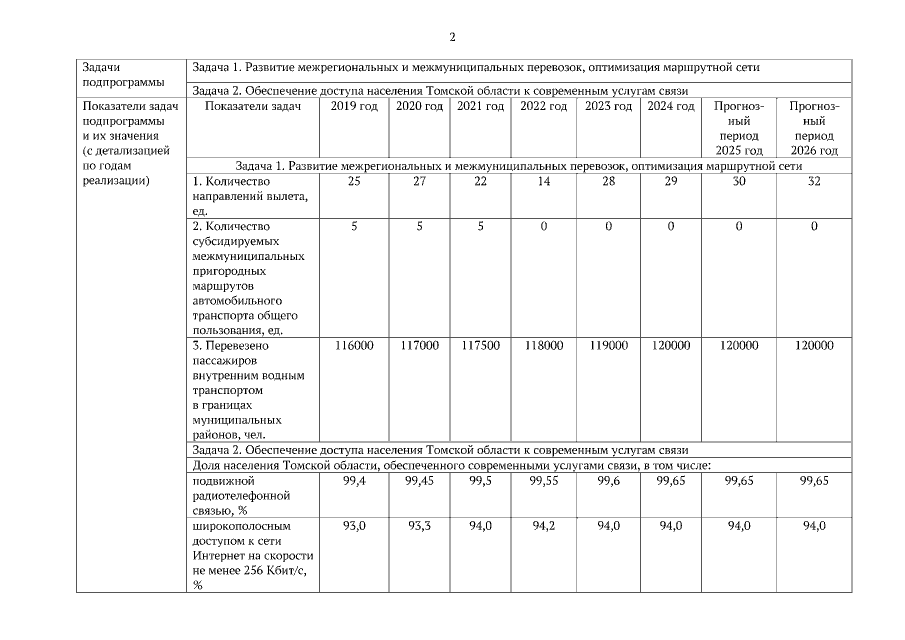 2

| Задачи подпрограммы | Задача 1. Развитие межрегиональных и межмуниципальных перевозок, оптимизация маршрутной сети | | | | | | | | |
|---|---|---|---|---|---|---|---|---|---|
| | Задача 2. Обеспечение доступа населения Томской области к современным услугам связи | | | | | | | | |
| Показатели задач подпрограммы и их значения (с детализацией по годам реализации) | Показатели задач | 2019 год | 2020 год | 2021 год | 2022 год | 2023 год | 2024 год | Прогнозный период 2025 год | Прогнозный период 2026 год |
| | Задача 1. Развитие межрегиональных и межмуниципальных перевозок, оптимизация маршрутной сети | | | | | | | | |
| | 1. Количество направлений вылета, ед. | 25 | 27 | 22 | 14 | 28 | 29 | 30 | 32 |
| | 2. Количество субсидируемых межмуниципальных пригородных маршрутов автомобильного транспорта общего пользования, ед. | 5 | 5 | 5 | 0 | 0 | 0 | 0 | 0 |
| | 3. Перевезено пассажиров внутренним водным транспортом в границах муниципальных районов, чел. | 116000 | 117000 | 117500 | 118000 | 119000 | 120000 | 120000 | 120000 |
| | Задача 2. Обеспечение доступа населения Томской области к современным услугам связи | | | | | | | | |
| | Доля населения Томской области, обеспеченного современными услугами связи, в том числе: | | | | | | | | |
| | подвижной радиотелефонной связью, % | 99,4 | 99,45 | 99,5 | 99,55 | 99,6 | 99,65 | 99,65 | 99,65 |
| | широкополосным доступом к сети Интернет на скорости не менее 256 Кбит/с, % | 93,0 | 93,3 | 94,0 | 94,2 | 94,0 | 94,0 | 94,0 | 94,0 |